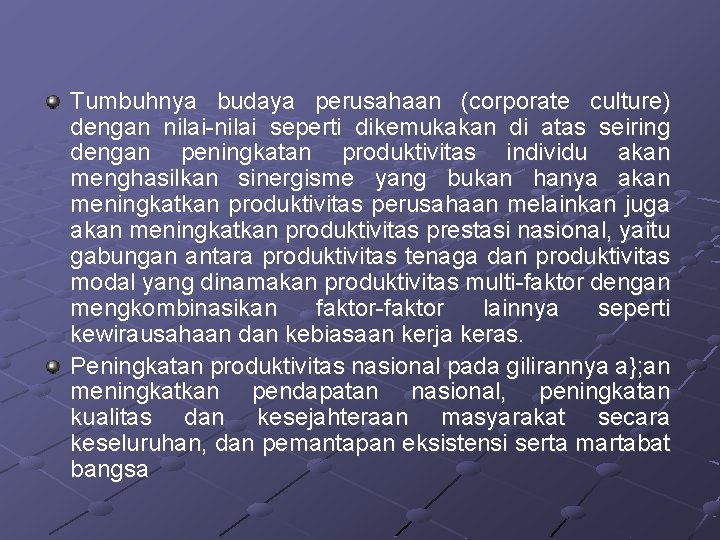 Tumbuhnya budaya perusahaan (corporate culture) dengan nilai-nilai seperti dikemukakan di atas seiring dengan peningkatan produktivitas individu akan menghasilkan sinergisme yang bukan hanya akan meningkatkan produktivitas perusahaan melainkan juga akan meningkatkan produktivitas prestasi nasional, yaitu gabungan antara produktivitas tenaga dan produktivitas modal yang dinamakan produktivitas multi-faktor dengan mengkombinasikan faktor-faktor lainnya seperti kewirausahaan dan kebiasaan kerja keras.

Peningkatan produktivitas nasional pada gilirannya a};an meningkatkan pendapatan nasional, peningkatan kualitas dan kesejahteraan masyarakat secara keseluruhan, dan pemantapan eksistensi serta martabat bangsa